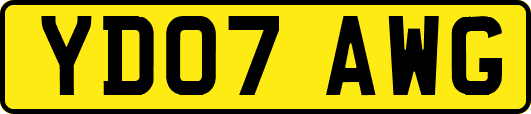 YD07 AWG